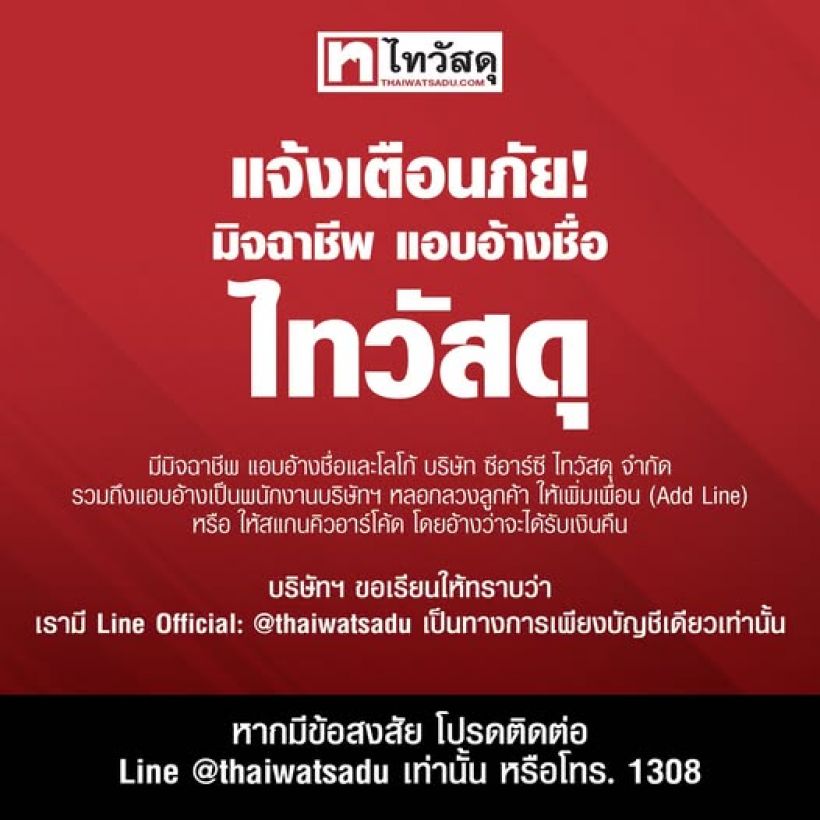 ไทวัสดุ
THAIWATSADU.COM

แจ้งเตือนภัย!
มิจฉาชีพ แอบอ้างชื่อ
ไทวัสดุ

มีมิจฉาชีพ แอบอ้างชื่อและโลโก้ บริษัท ซีอาร์ซี ไทวัสดุ จำกัด
รวมถึงแอบอ้างเป็นพนักงานบริษัทฯ หลอกลวงลูกค้า ให้เพิ่มเพื่อน (Add Line)
หรือ ให้สแกนคิวอาร์โค้ด โดยอ้างว่าจะได้รับเงินคืน

บริษัทฯ ขอเรียนให้ทราบว่า
เรามี Line Official: @thaiwatsadu เป็นทางการเพียงบัญชีเดียวเท่านั้น

หากมีข้อสงสัย โปรดติดต่อ
Line @thaiwatsadu เท่านั้น หรือโทร. 1308